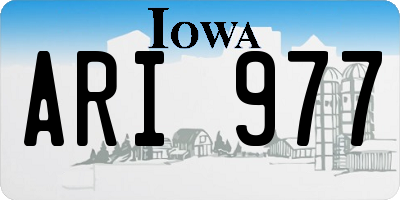 IOWA

ARI 977